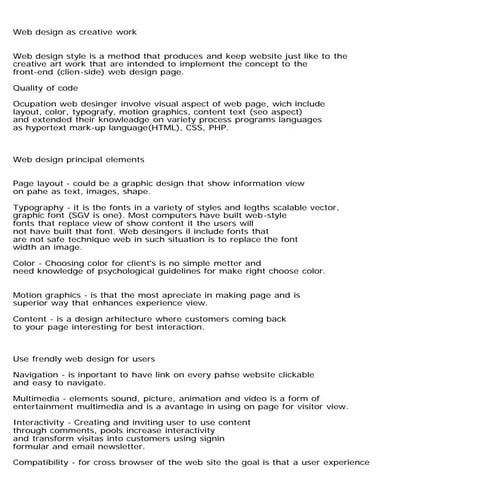 Web design as creative work

Web design style is a method that produces and keep website just like to the creative art work that are intended to implement the concept to the front-end (clien-side) web design page.

Quality of code

Ocupation web desinger involve visual aspect of web page, wich include layout, color, typografy, motion graphics, content text (seo aspect) and extended their knowleadge on variety process programs languages as hypertext mark-up language(HTML), CSS, PHP.

Web design principal elements

Page layout - could be a graphic design that show information view on pahe as text, images, shape.

Typography - it is the fonts in a variety of styles and legths scalable vector, graphic font (SGV is one). Most computers have built web-style fonts that replace view of show content it the users will not have built that font. Web desingers il include fonts that are not safe technique web in such situation is to replace the font width an image.

Color - Choosing color for client's is no simple metter and need knowledge of psychological guidelines for make right choose color.

Motion graphics - is that the most apreciate in making page and is superior way that enhances experience view.

Content - is a design arhitecture where customers coming back to your page interesting for best interaction.

Use frendly web design for users

Navigation - is inportant to have link on every pahse website clickable and easy to navigate.

Multimedia - elements sound, picture, animation and video is a form of entertainment multimedia and is a avantage in using on page for visitor view.

Interactivity - Creating and inviting user to use content through comments, pools increase interactivity and transform visitas into customers using signin formular and email newsletter.

Compatibility - for cross browser of the web site the goal is that a user experience